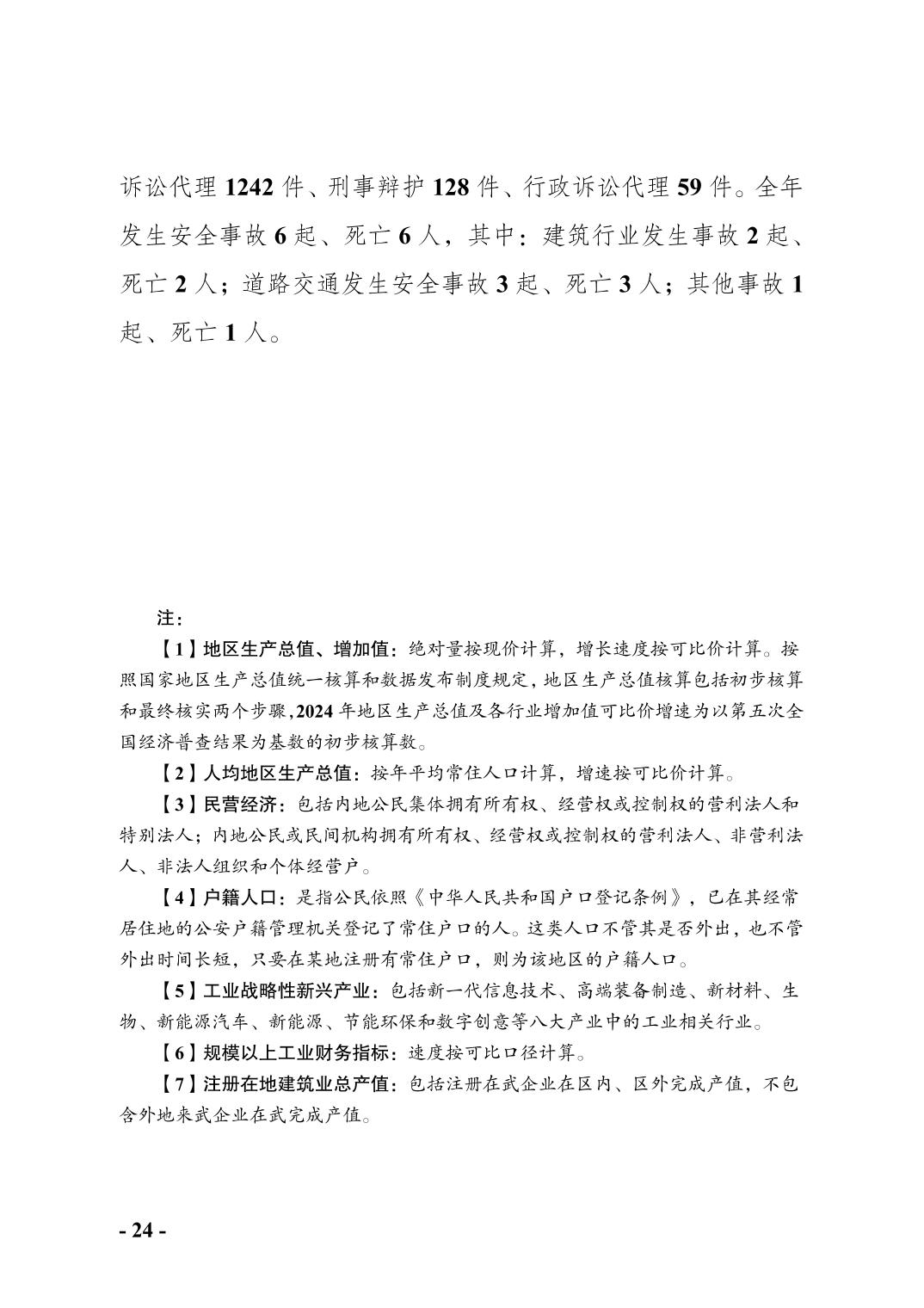 诉讼代理 1242 件、刑事辩护 128 件、行政诉讼代理 59 件。全年发生安全事故 6 起、死亡 6 人，其中：建筑行业发生事故 2 起、死亡 2 人；道路交通发生安全事故 3 起、死亡 3 人；其他事故 1 起、死亡 1 人。

注：

【1】地区生产总值、增加值：绝对量按现价计算，增长速度按可比价计算。按照国家地区生产总值统一核算和数据发布制度规定，地区生产总值核算包括初步核算和最终核实两个步骤，2024 年地区生产总值及各行业增加值可比价增速为以第五次全国经济普查结果为基数的初步核算数。

【2】人均地区生产总值：按年平均常住人口计算，增速按可比价计算。

【3】民营经济：包括内地公民集体拥有所有权、经营权或控制权的营利法人和特别法人；内地公民或民间机构拥有所有权、经营权或控制权的营利法人、非营利法人、非法人组织和个体经营户。

【4】户籍人口：是指公民依照《中华人民共和国户口登记条例》，已在其经常居住地的公安户籍管理机关登记了常住户口的人。这类人口不管其是否外出，也不管外出时间长短，只要在某地注册有常住户口，则为该地区的户籍人口。

【5】工业战略性新兴产业：包括新一代信息技术、高端装备制造、新材料、生物、新能源汽车、新能源、节能环保和数字创意等八大产业中的工业相关行业。

【6】规模以上工业财务指标：速度按可比口径计算。

【7】注册在地建筑业总产值：包括注册在武企业在区内、区外完成产值，不包含外地来武企业在武完成产值。

- 24 -